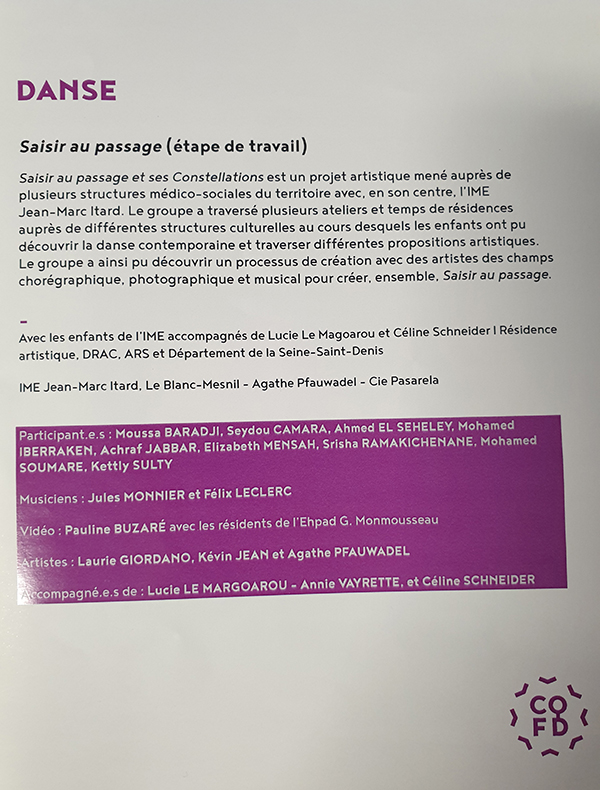 DANSE

Saisir au passage (étape de travail)

Saisir au passage et ses Constellations est un projet artistique mené auprès de plusieurs structures médico-sociales du territoire avec, en son centre, l'IME Jean-Marc Itard. Le groupe a traversé plusieurs ateliers et temps de résidences auprès de différentes structures culturelles au cours desquels les enfants ont pu découvrir la danse contemporaine et traverser différentes propositions artistiques. Le groupe a ainsi pu découvrir un processus de création avec des artistes des champs chorégraphique, photographique et musical pour créer, ensemble, Saisir au passage.

-

Avec les enfants de l'IME accompagnés de Lucie Le Magoarou et Céline Schneider I Résidence artistique, DRAC, ARS et Département de la Seine-Saint-Denis

IME Jean-Marc Itard, Le Blanc-Mesnil - Agathe Pfauwadel - Cie Pasarela

Participant.e.s : Moussa BARADJI, Seydou CAMARA, Ahmed EL SEHELEY, Mohamed IBERRAKEN, Achraf JABBAR, Elizabeth MENSAH, Srisha RAMAKICHENANE, Mohamed SOUMARE, Kettly SULTY

Musiciens : Jules MONNIER et Félix LECLERC

Vidéo : Pauline BUZARÉ avec les résidents de l'Ehpad G. Monmousseau

Artistes : Laurie GIORDANO, Kévin JEAN et Agathe PFAUWADEL

Accompagné.e.s de : Lucie LE MARGOAROU - Annie VAYRETTE, et Céline SCHNEIDER

CO
FD